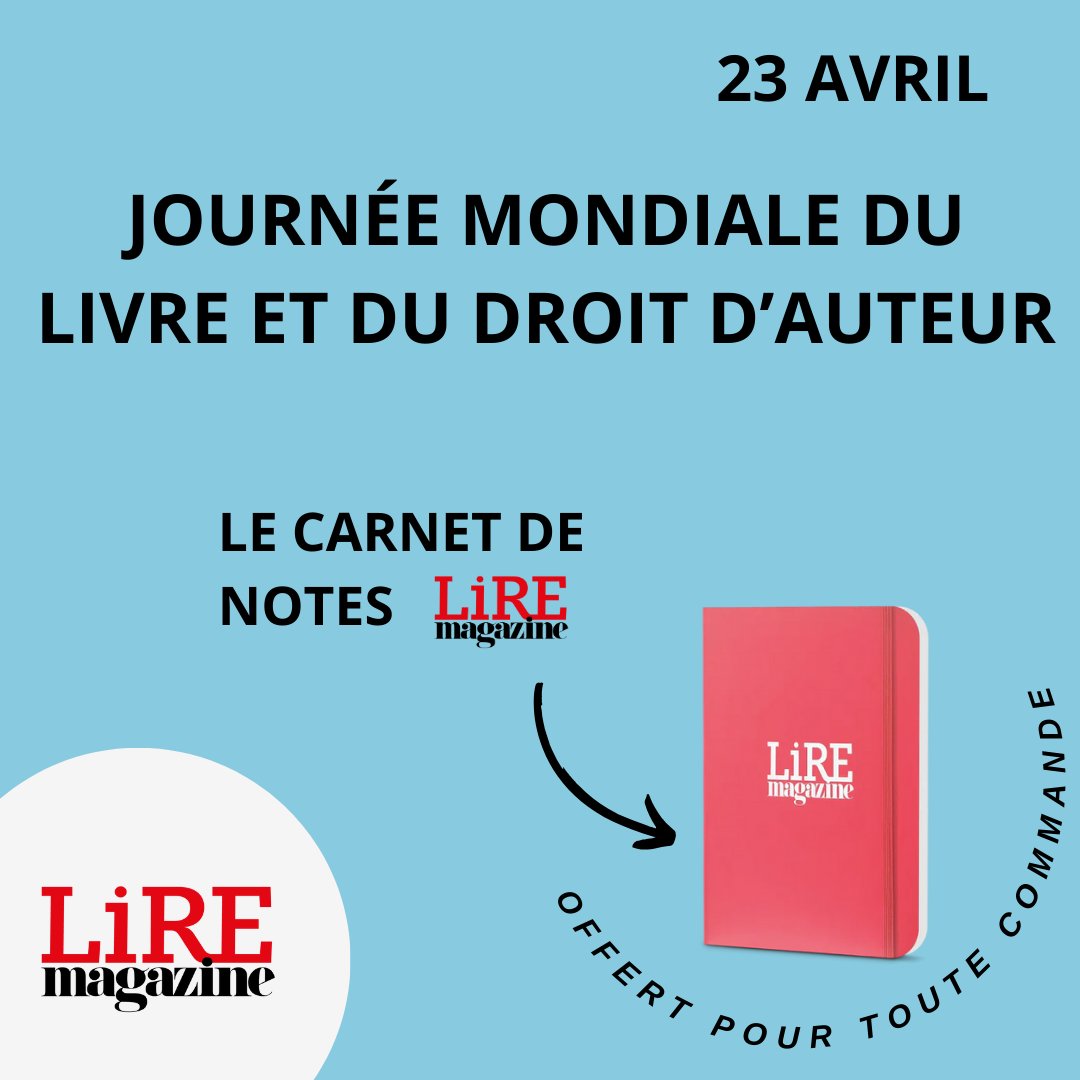 23 AVRIL

JOURNÉE MONDIALE DU LIVRE ET DU DROIT D'AUTEUR

LE CARNET DE NOTES LiRE magazine

LiRE magazine

OFFERT POUR TOUTE COMMANDE

LiRE magazine